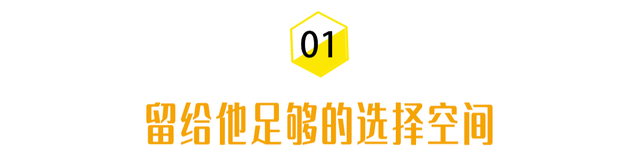 01

留给他足够的选择空间